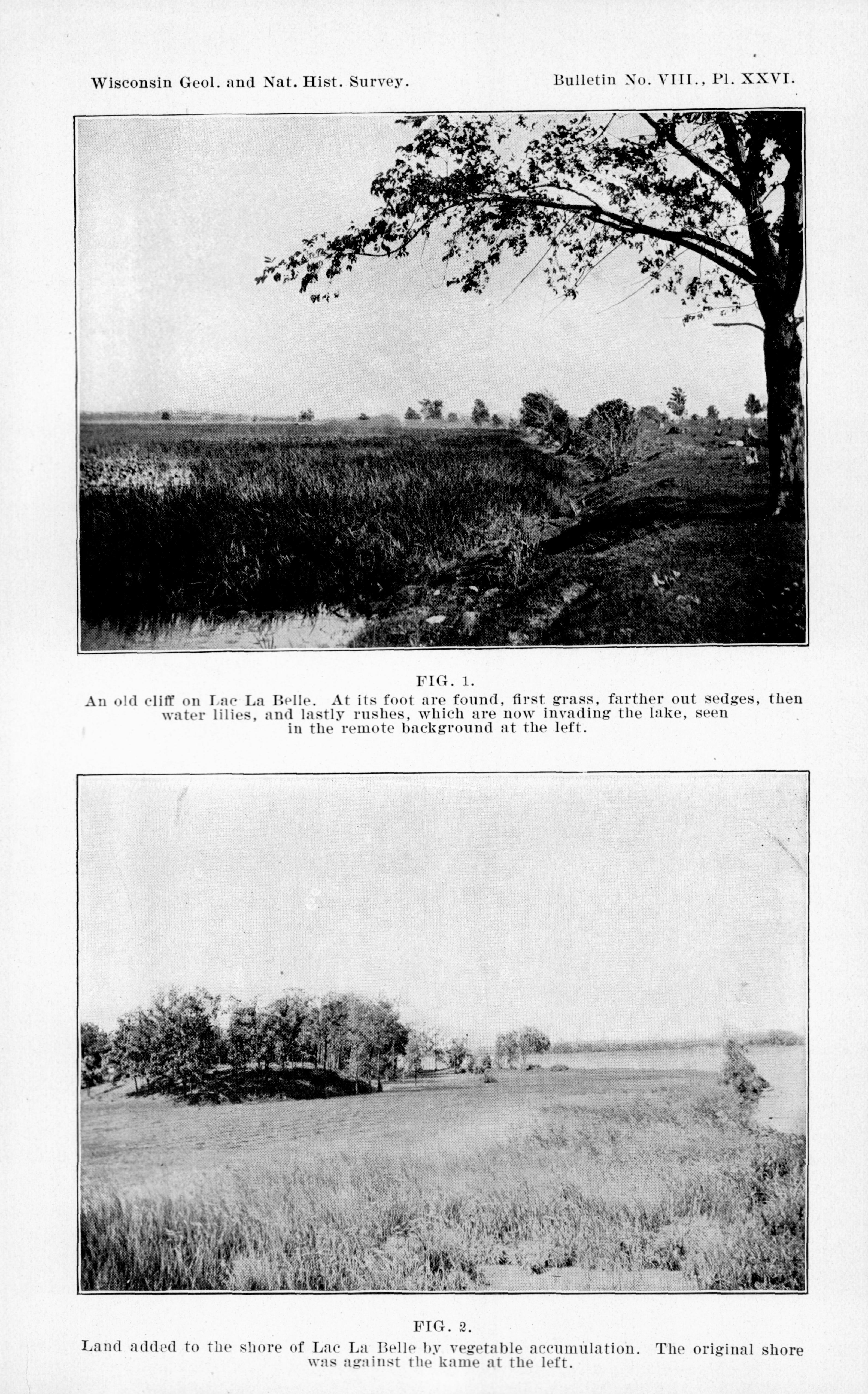 Wisconsin Geol. and Nat. Hist. Survey.

Bulletin No. VIII., Pl. XXVI.

FIG. 1.

An old cliff on Lac La Belle. At its foot are found, first grass, farther out sedges, then water lilies, and lastly rushes, which are now invading the lake, seen in the remote background at the left.

FIG. 2.

Land added to the shore of Lac La Belle by vegetable accumulation. The original shore was against the kame at the left.